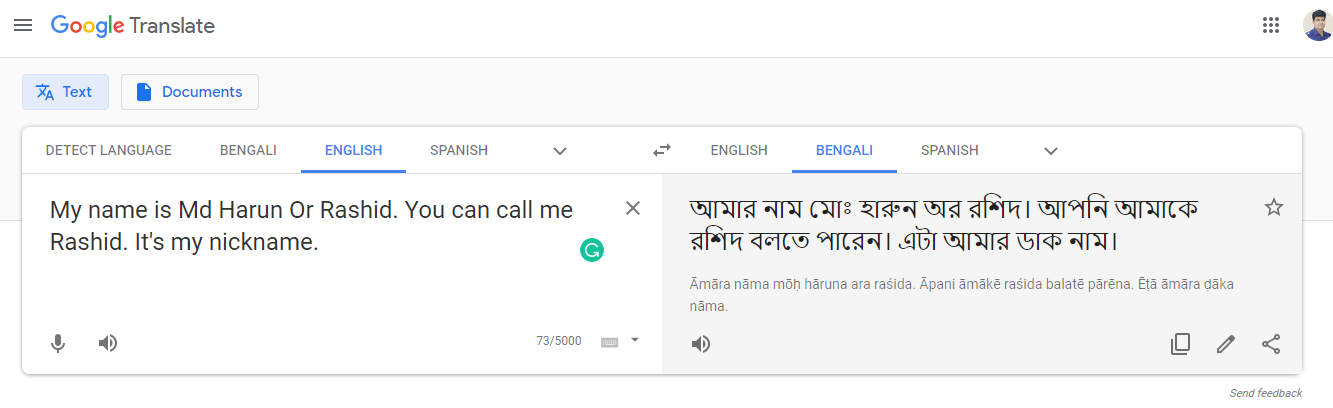 Google Translate

Text
Documents

DETECT LANGUAGE
BENGALI
ENGLISH
SPANISH

ENGLISH
BENGALI
SPANISH

My name is Md Harun Or Rashid. You can call me Rashid. It's my nickname.

73/5000

আমার নাম মোঃ হারুন অর রশিদ। আপনি আমাকে রশিদ বলতে পারেন। এটা আমার ডাক নাম।

Āmāra nāma mōḥ hāruna ara raśida. Āpani āmākē raśida balatē pārēna. Ēṭā āmāra ḍāka nāma.

Send feedback